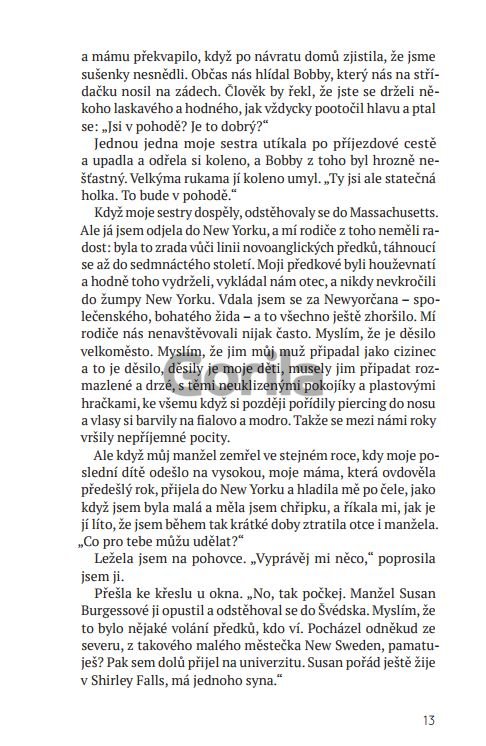 a mámu překvapilo, když po návratu domů zjistila, že jsme sušenky nesnědli. Občas nás hlídal Bobby, který nás na střídačku nosil na zádech. Člověk by řekl, že jste se drželi někoho laskavého a hodného, jak vždycky pootočil hlavu a ptal se: „Jsi v pohodě? Je to dobrý?"

Jednou jedna moje sestra utíkala po příjezdové cestě a upadla a odřela si koleno, a Bobby z toho byl hrozně nešťastný. Velkýma rukama jí koleno umyl. „Ty jsi ale statečná holka. To bude v pohodě."

Když moje sestry dospěly, odstěhovaly se do Massachusetts. Ale já jsem odjela do New Yorku, a mí rodiče z toho neměli radost: byla to zrada vůči linii novoanglických předků, táhnoucí se až do sedmnáctého století. Moji předkové byli houževnatí a hodně toho vydrželi, vykládal nám otec, a nikdy nevkročili do žumpy New Yorku. Vdala jsem se za Newyorčana – společenského, bohatého žida – a to všechno ještě zhoršilo. Mí rodiče nás nenavštěvovali nijak často. Myslím, že je děsilo velkoměsto. Myslím, že jim můj muž připadal jako cizinec a to je děsilo, děsily je moje děti, musely jim připadat rozmazlené a drzé, s těmi neuklizenými pokojíky a plastovými hračkami, ke všemu když si později pořídily piercing do nosu a vlasy si barvily na fialovo a modro. Takže se mezi námi roky vršily nepříjemné pocity.

Ale když můj manžel zemřel ve stejném roce, kdy moje poslední dítě odešlo na vysokou, moje máma, která ovdověla předešlý rok, přijela do New Yorku a hladila mě po čele, jako když jsem byla malá a měla jsem chřipku, a říkala mi, jak je jí líto, že jsem během tak krátké doby ztratila otce i manžela. „Co pro tebe můžu udělat?"

Ležela jsem na pohovce. „Vyprávěj mi něco," poprosila jsem ji.

Přešla ke křeslu u okna. „No, tak počkej. Manžel Susan Burgessové ji opustil a odstěhoval se do Švédska. Myslím, že to bylo nějaké volání předků, kdo ví. Pocházel odněkud ze severu, z takového malého městečka New Sweden, pamatuješ? Pak sem dolů přijel na univerzitu. Susan pořád ještě žije v Shirley Falls, má jednoho syna."

Sonia

13